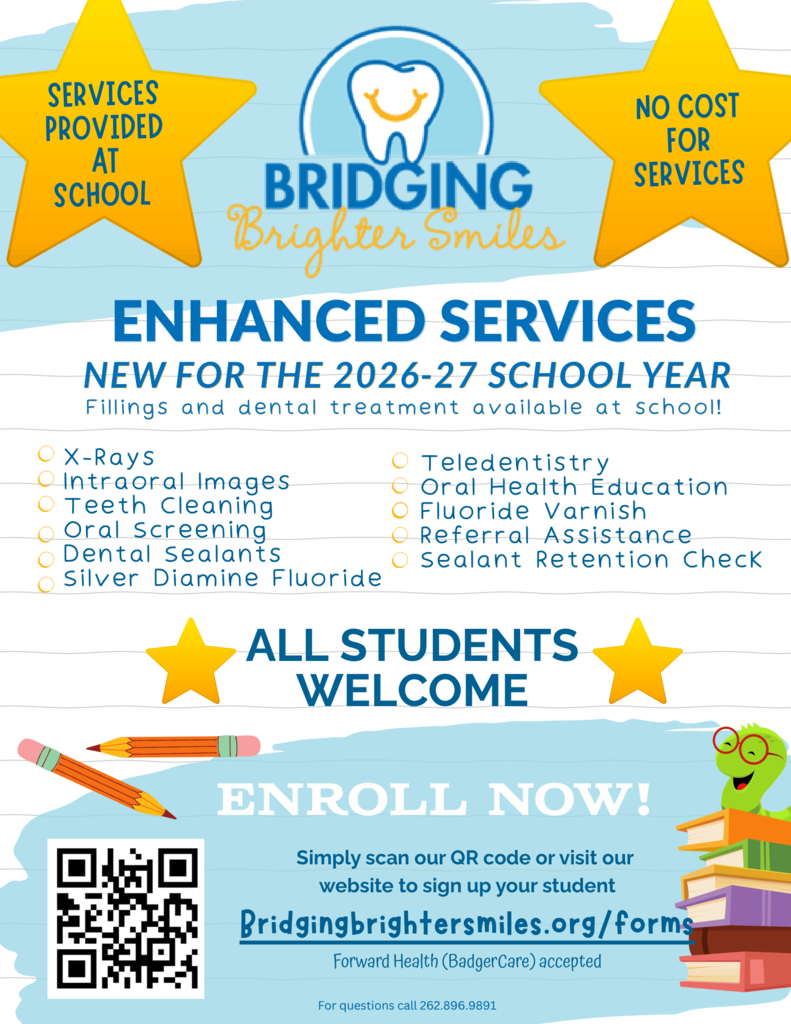 SERVICES PROVIDED AT SCHOOL

BRIDGING
Brighter Smiles

NO COST FOR SERVICES

ENHANCED SERVICES

NEW FOR THE 2026-27 SCHOOL YEAR

Fillings and dental treatment available at school!

X-Rays
Intraoral Images
Teeth Cleaning
Oral Screening
Dental Sealants
Silver Diamine Fluoride

Teledentistry
Oral Health Education
Fluoride Varnish
Referral Assistance
Sealant Retention Check

ALL STUDENTS WELCOME

ENROLL NOW!

Simply scan our QR code or visit our website to sign up your student

Bridgingbrightersmiles.org/forms

Forward Health (BadgerCare) accepted

For questions call 262.896.9891